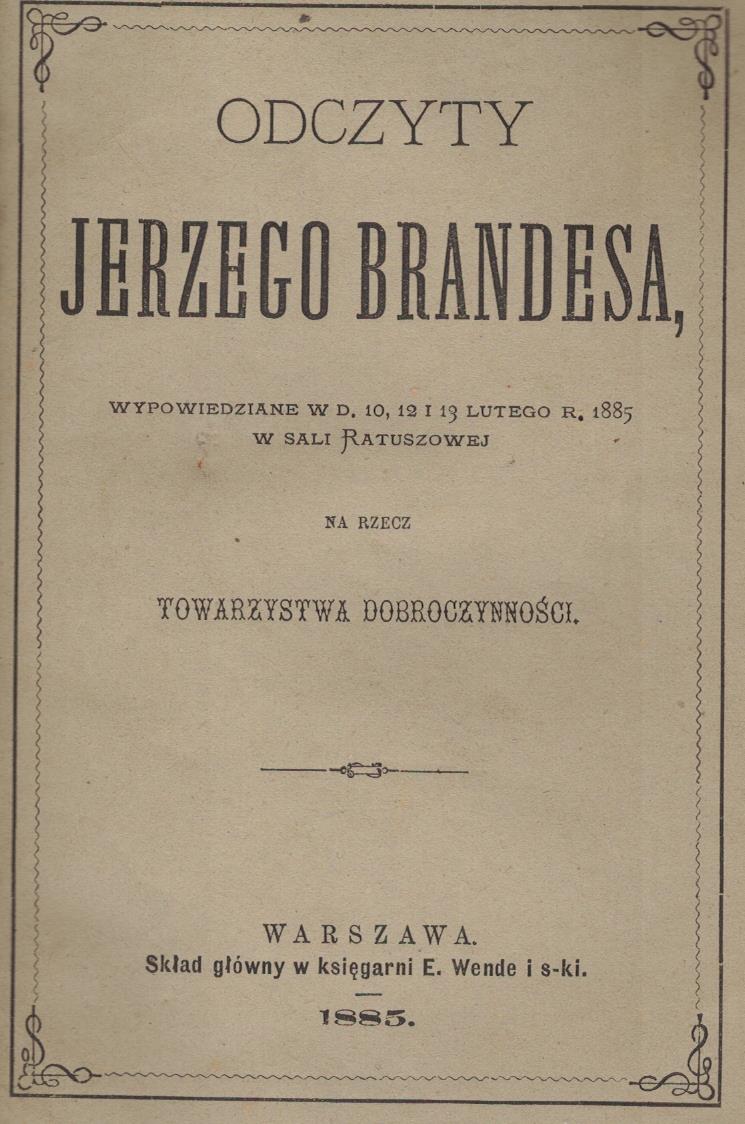 ODCZYTY

JERZEGO BRANDESA,

WYPOWIEDZIANE W D. 10, 12 I 13 LUTEGO R. 1885
W SALI RATUSZOWEJ

NA RZECZ

TOWARZYSTWA DOBROCZYNNOŚCI.

WARSZAWA.
Skład główny w księgarni E. Wende i s-ki.

1885.